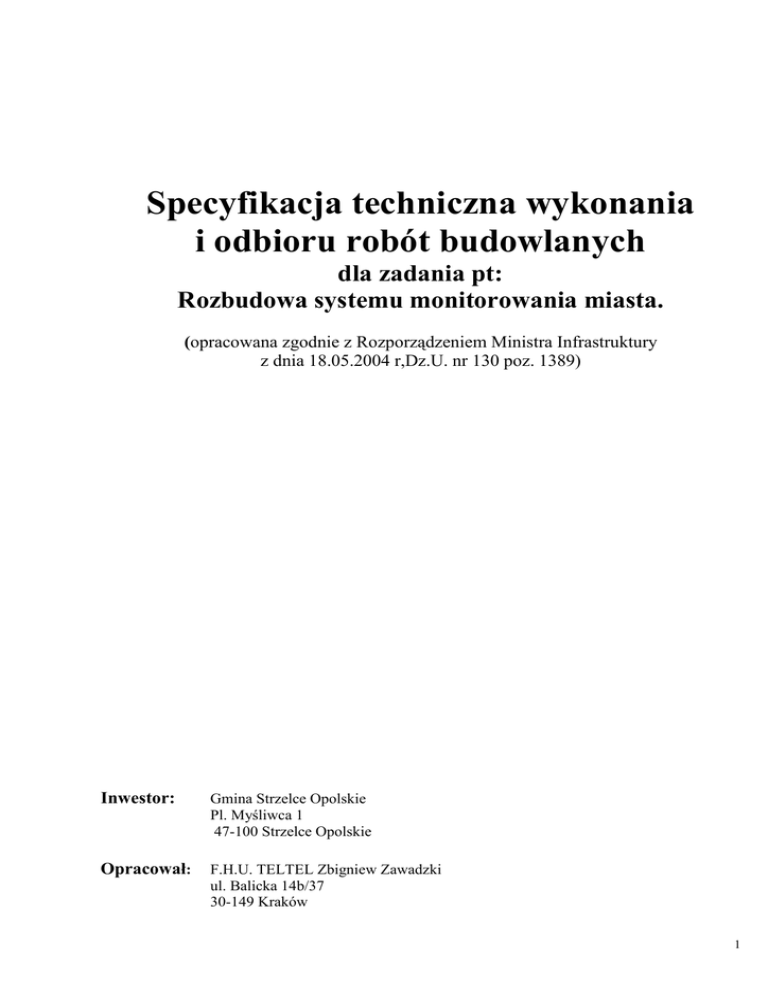 Specyfikacja techniczna wykonania i odbioru robót budowlanych
dla zadania pt:
Rozbudowa systemu monitorowania miasta.

(opracowana zgodnie z Rozporządzeniem Ministra Infrastruktury z dnia 18.05.2004 r,Dz.U. nr 130 poz. 1389)

Inwestor: Gmina Strzelce Opolskie
Pl. Myśliwca 1
47-100 Strzelce Opolskie

Opracował: F.H.U. TELTEL Zbigniew Zawadzki
ul. Balicka 14b/37
30-149 Kraków

1